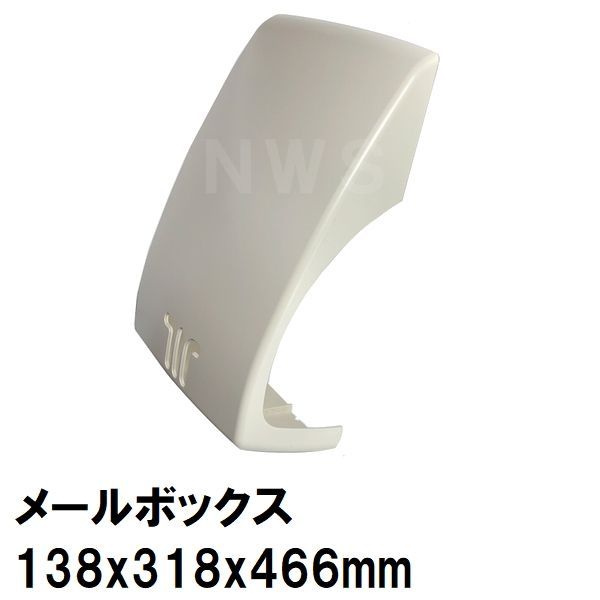 NWS

メールボックス
138x318x466mm